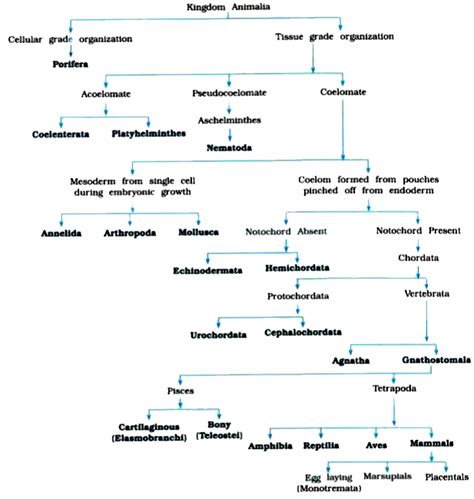 Kingdom Animalia

Cellular grade organization

Porifera

Tissue grade organization

Acoelomate

Coelenterata

Platyhelminthes

Pseudocoelomate

Aschelminthes

Nematoda

Coelomate

Mesoderm from single cell during embryonic growth

Annelida

Arthropoda

Mollusca

Coelom formed from pouches pinched off from endoderm

Notochord Absent

Echinodermata

Hemichordata

Notochord Present

Chordata

Protochordata

Urochordata

Cephalochordata

Vertebrata

Agnatha

Gnathostomala

Pisces

Cartilaginous (Elasmobranchi)

Bony (Teleostei)

Tetrapoda

Amphibia

Reptilia

Aves

Mammals

Egg laying (Monotremata)

Marsupials

Placentals